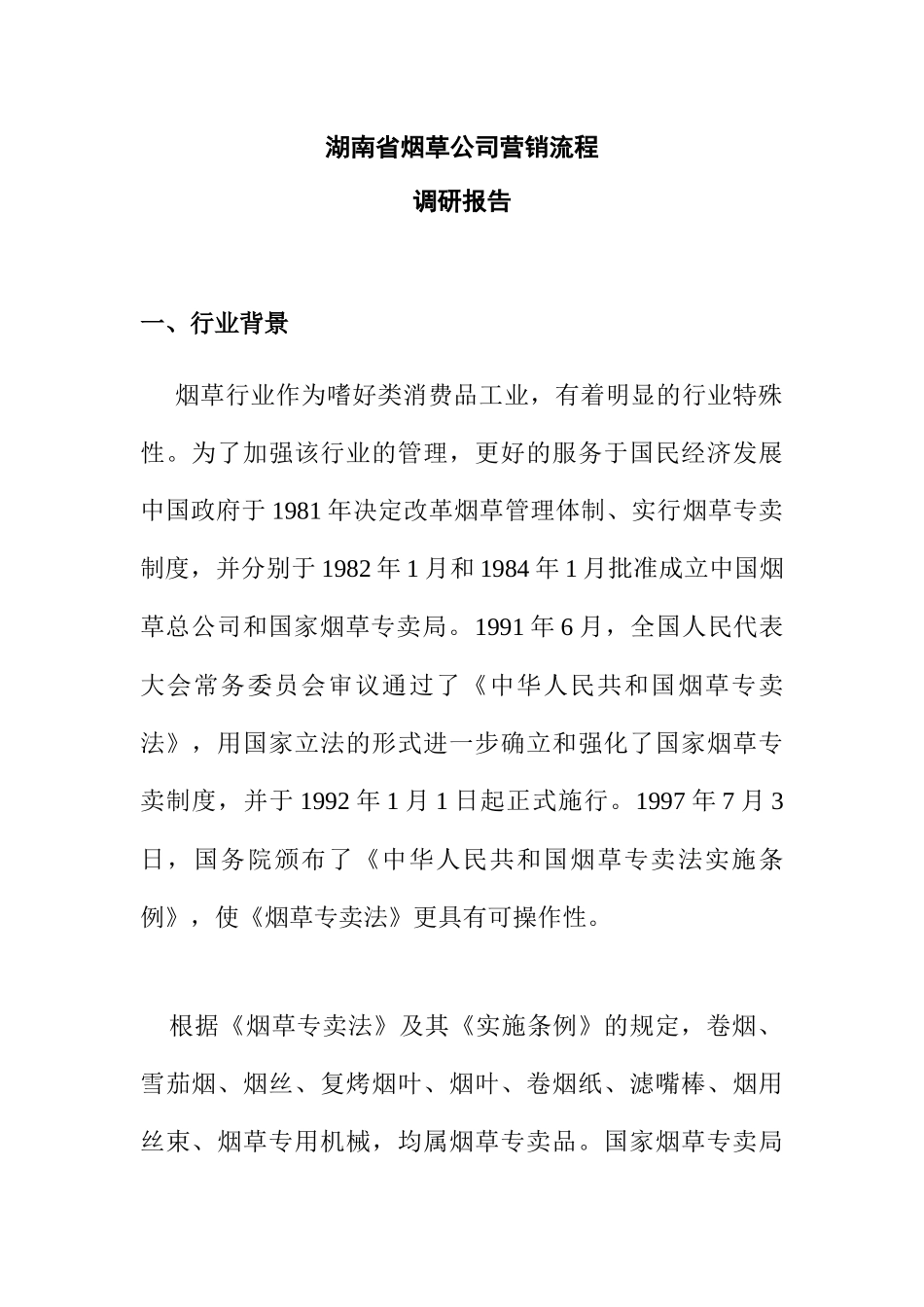 湖南省烟草公司营销流程

调研报告

一、行业背景

烟草行业作为嗜好类消费品工业，有着明显的行业特殊性。为了加强该行业的管理，更好的服务于国民经济发展中国政府于 1981 年决定改革烟草管理体制、实行烟草专卖制度，并分别于 1982 年 1 月和 1984 年 1 月批准成立中国烟草总公司和国家烟草专卖局。1991 年 6 月，全国人民代表大会常务委员会审议通过了《中华人民共和国烟草专卖法》，用国家立法的形式进一步确立和强化了国家烟草专卖制度，并于 1992 年 1 月 1 日起正式施行。1997 年 7 月 3 日，国务院颁布了《中华人民共和国烟草专卖法实施条例》，使《烟草专卖法》更具有可操作性。

根据《烟草专卖法》及其《实施条例》的规定，卷烟、雪茄烟、烟丝、复烤烟叶、烟叶、卷烟纸、滤嘴棒、烟用丝束、烟草专用机械，均属烟草专卖品。国家烟草专卖局